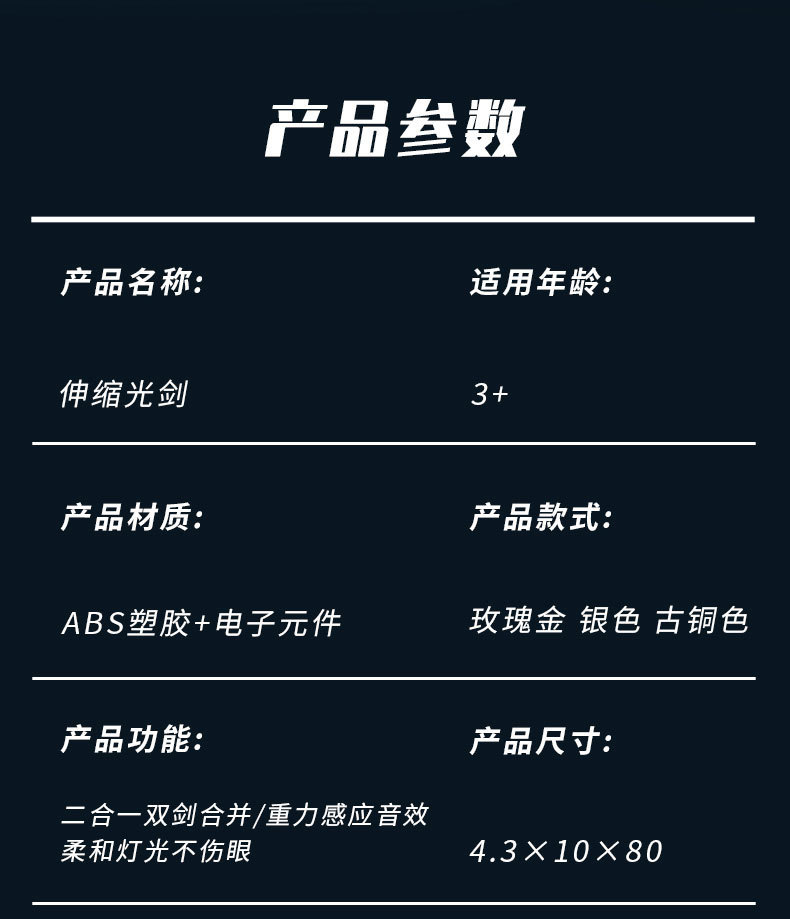 产品参数

产品名称:

伸缩光剑

适用年龄:

3+

产品材质:

ABS塑胶+电子元件

产品款式:

玫瑰金 银色 古铜色

产品功能:

二合一双剑合并/重力感应音效
柔和灯光不伤眼

产品尺寸:

4.3×10×80